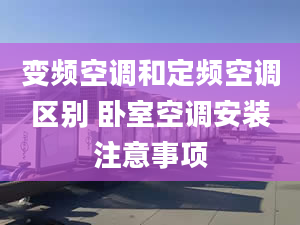 变频空调和定频空调区别 卧室空调安装注意事项